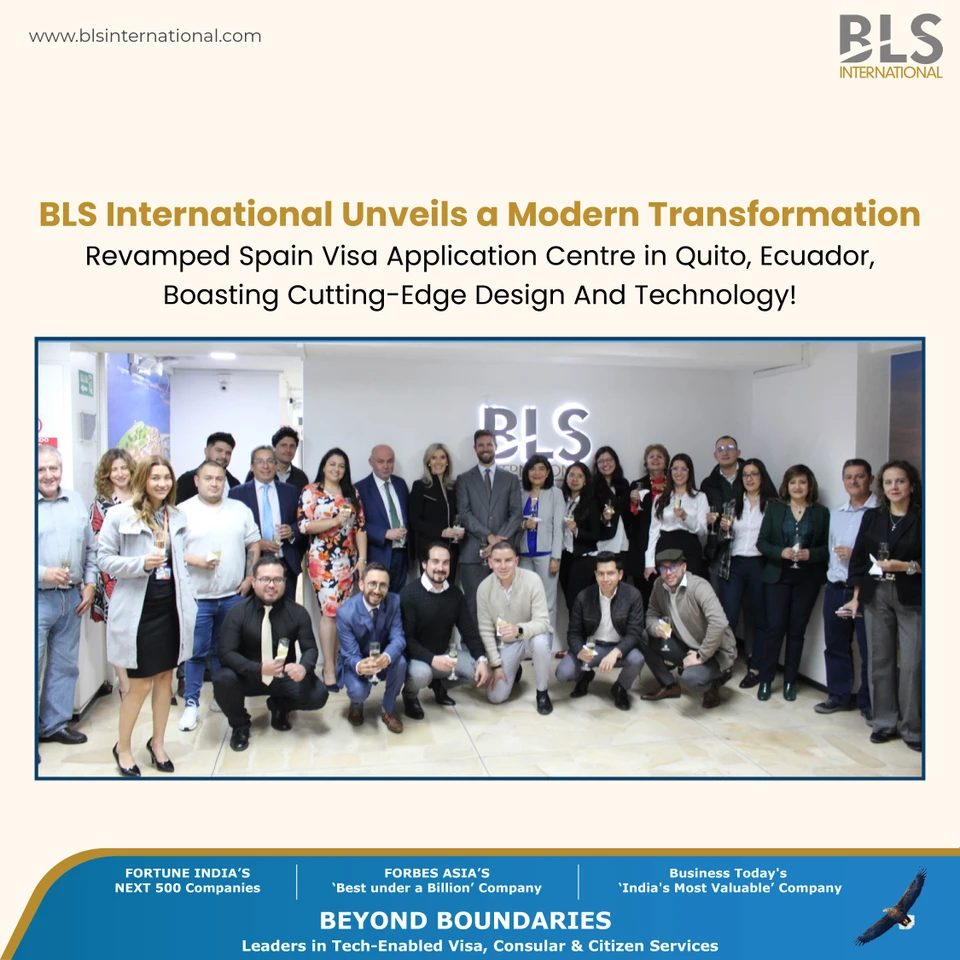 www.blsinternational.com

BLS INTERNATIONAL

BLS International Unveils a Modern Transformation

Revamped Spain Visa Application Centre in Quito, Ecuador, Boasting Cutting-Edge Design And Technology!

BLS

FORTUNE INDIA'S
NEXT 500 Companies

FORBES ASIA'S
'Best under a Billion' Company

Business Today's
'India's Most Valuable' Company

BEYOND BOUNDARIES

Leaders in Tech-Enabled Visa, Consular & Citizen Services